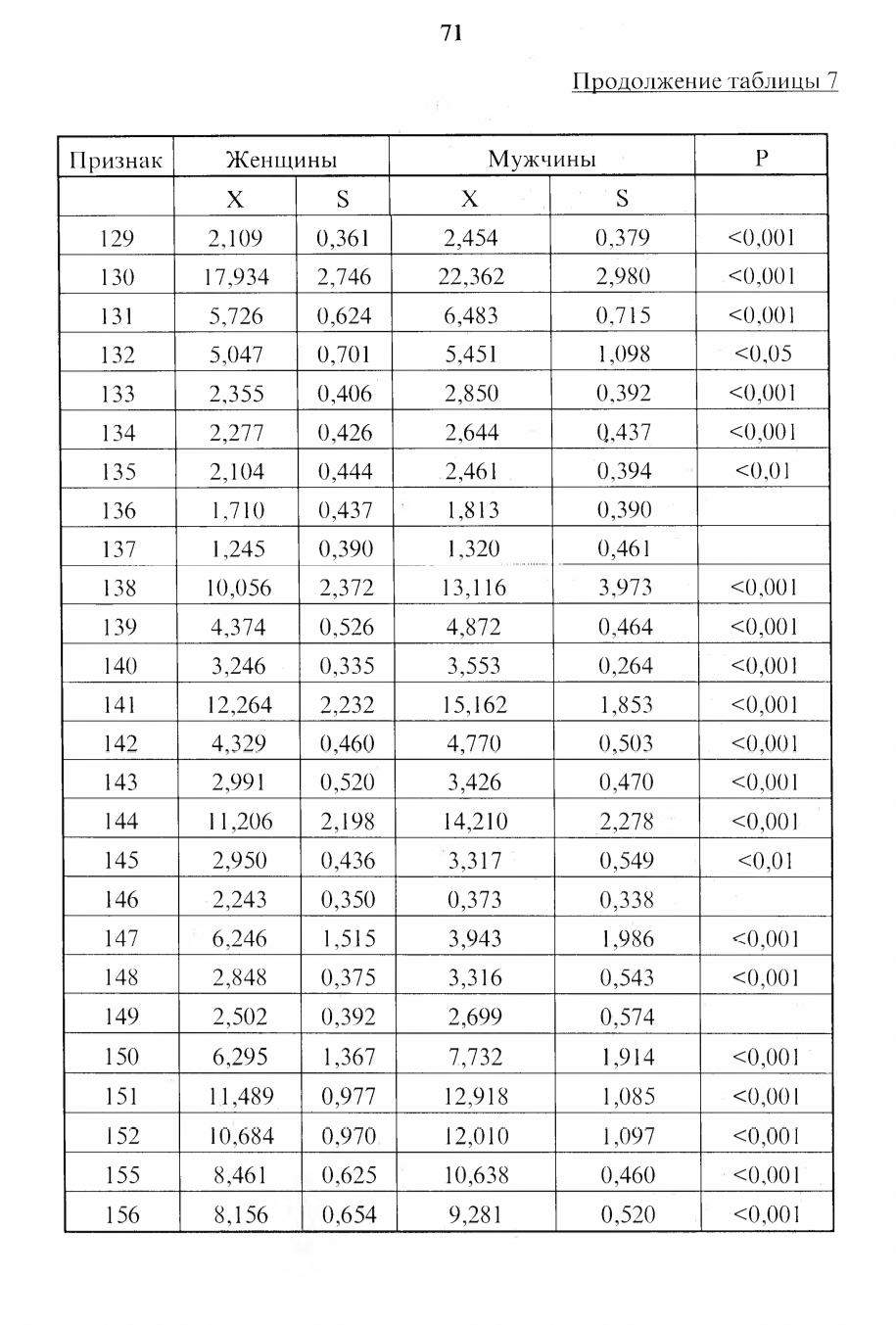 71

Продолжение таблицы 7

| Признак | Женщины | | Мужчины | | P |
|---|---|---|---|---|---|
| | X | S | X | S | |
| 129 | 2,109 | 0,361 | 2,454 | 0,379 | <0,001 |
| 130 | 17,934 | 2,746 | 22,362 | 2,980 | <0,001 |
| 131 | 5,726 | 0,624 | 6,483 | 0,715 | <0,001 |
| 132 | 5,047 | 0,701 | 5,451 | 1,098 | <0,05 |
| 133 | 2,355 | 0,406 | 2,850 | 0,392 | <0,001 |
| 134 | 2,277 | 0,426 | 2,644 | 0,437 | <0,001 |
| 135 | 2,104 | 0,444 | 2,461 | 0,394 | <0,01 |
| 136 | 1,710 | 0,437 | 1,813 | 0,390 | |
| 137 | 1,245 | 0,390 | 1,320 | 0,461 | |
| 138 | 10,056 | 2,372 | 13,116 | 3,973 | <0,001 |
| 139 | 4,374 | 0,526 | 4,872 | 0,464 | <0,001 |
| 140 | 3,246 | 0,335 | 3,553 | 0,264 | <0,001 |
| 141 | 12,264 | 2,232 | 15,162 | 1,853 | <0,001 |
| 142 | 4,329 | 0,460 | 4,770 | 0,503 | <0,001 |
| 143 | 2,991 | 0,520 | 3,426 | 0,470 | <0,001 |
| 144 | 11,206 | 2,198 | 14,210 | 2,278 | <0,001 |
| 145 | 2,950 | 0,436 | 3,317 | 0,549 | <0,01 |
| 146 | 2,243 | 0,350 | 0,373 | 0,338 | |
| 147 | 6,246 | 1,515 | 3,943 | 1,986 | <0,001 |
| 148 | 2,848 | 0,375 | 3,316 | 0,543 | <0,001 |
| 149 | 2,502 | 0,392 | 2,699 | 0,574 | |
| 150 | 6,295 | 1,367 | 7,732 | 1,914 | <0,001 |
| 151 | 11,489 | 0,977 | 12,918 | 1,085 | <0,001 |
| 152 | 10,684 | 0,970 | 12,010 | 1,097 | <0,001 |
| 155 | 8,461 | 0,625 | 10,638 | 0,460 | <0,001 |
| 156 | 8,156 | 0,654 | 9,281 | 0,520 | <0,001 |